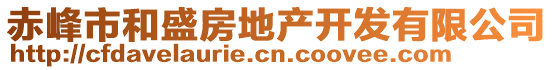 赤峰市和盛房地产开发有限公司
http://cfdavelaurie.cn.coovee.com